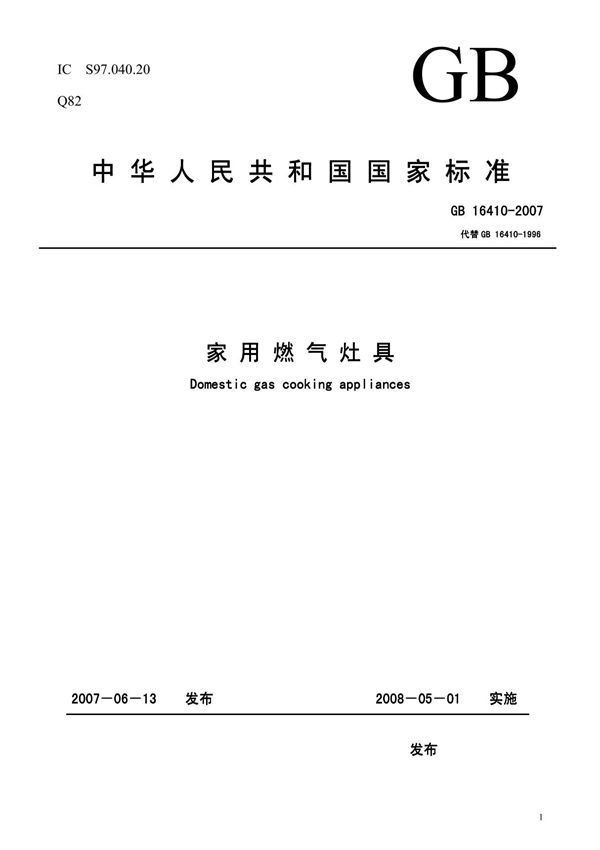 IC S97.040.20

Q82

GB

中华人民共和国国家标准

GB 16410-2007

代替 GB 16410-1996

家用燃气灶具

Domestic gas cooking appliances

2007－06－13 发布

2008－05－01 实施

发布

1